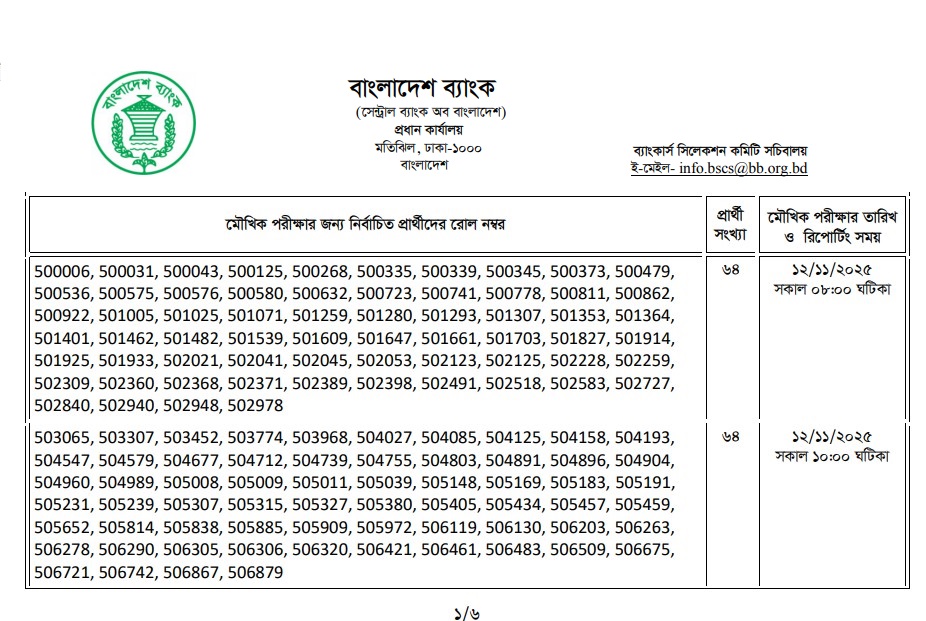 বাংলাদেশ ব্যাংক

বাংলাদেশ ব্যাংক
(সেন্ট্রাল ব্যাংক অব বাংলাদেশ)
প্রধান কার্যালয়
মতিঝিল, ঢাকা-১০০০
বাংলাদেশ

ব্যাংকার্স সিলেকশন কমিটি সচিবালয়
ই-মেইল- info.bscs@bb.org.bd

| মৌখিক পরীক্ষার জন্য নির্বাচিত প্রার্থীদের রোল নম্বর | প্রার্থী সংখ্যা | মৌখিক পরীক্ষার তারিখ ও রিপোর্টিং সময় |
|---|---|---|
| 500006, 500031, 500043, 500125, 500268, 500335, 500339, 500345, 500373, 500479, 500536, 500575, 500576, 500580, 500632, 500723, 500741, 500778, 500811, 500862, 500922, 501005, 501025, 501071, 501259, 501280, 501293, 501307, 501353, 501364, 501401, 501462, 501482, 501539, 501609, 501647, 501661, 501703, 501827, 501914, 501925, 501933, 502021, 502041, 502045, 502053, 502123, 502125, 502228, 502259, 502309, 502360, 502368, 502371, 502389, 502398, 502491, 502518, 502583, 502727, 502840, 502940, 502948, 502978 | ৬৪ | ১২/১১/২০২৫ সকাল ০৮:০০ ঘটিকা |
| 503065, 503307, 503452, 503774, 503968, 504027, 504085, 504125, 504158, 504193, 504547, 504579, 504677, 504712, 504739, 504755, 504803, 504891, 504896, 504904, 504960, 504989, 505008, 505009, 505011, 505039, 505148, 505169, 505183, 505191, 505231, 505239, 505307, 505315, 505327, 505380, 505405, 505434, 505457, 505459, 505652, 505814, 505838, 505885, 505909, 505972, 506119, 506130, 506203, 506263, 506278, 506290, 506305, 506306, 506320, 506421, 506461, 506483, 506509, 506675, 506721, 506742, 506867, 506879 | ৬৪ | ১২/১১/২০২৫ সকাল ১০:০০ ঘটিকা |

১/৬